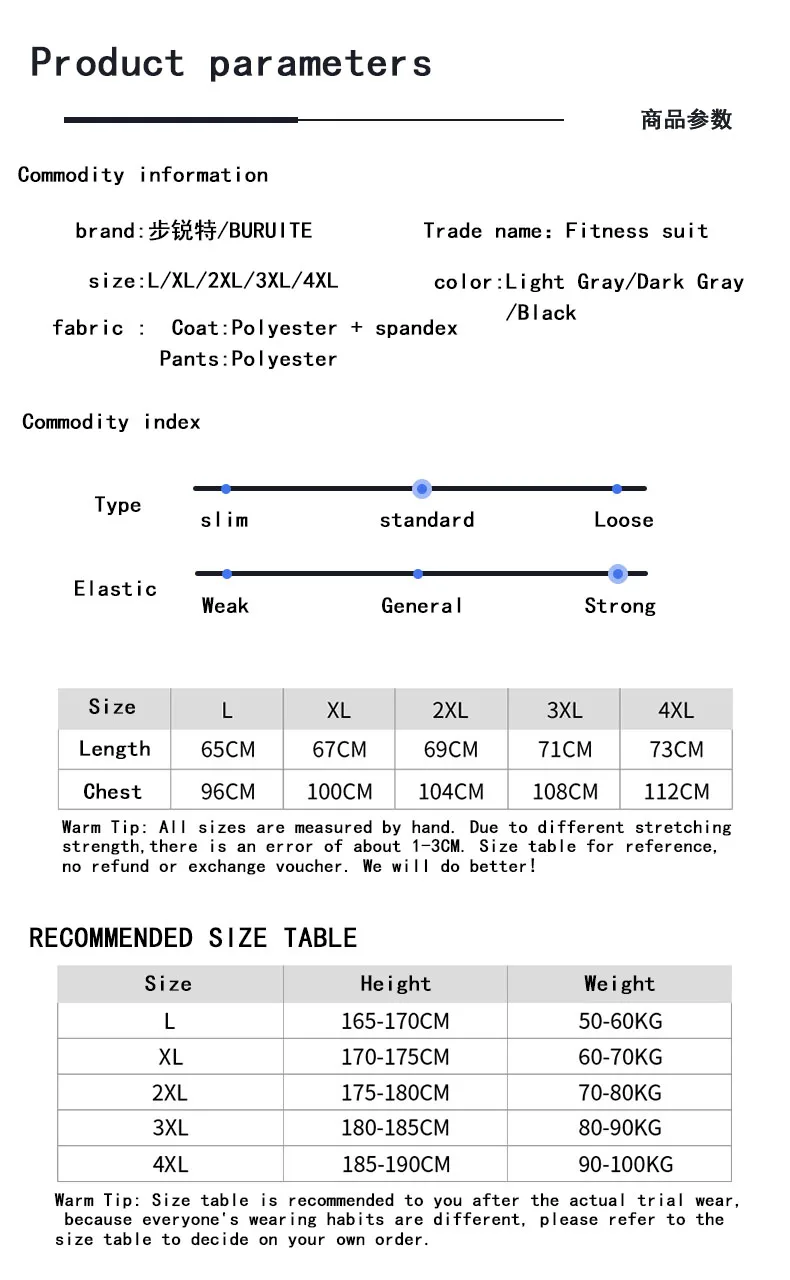 Product parameters

商品参数

Commodity information

brand:步锐特/BURUITE

Trade name: Fitness suit

size:L/XL/2XL/3XL/4XL

color:Light Gray/Dark Gray /Black

fabric : Coat:Polyester + spandex
Pants:Polyester

Commodity index

Type
slim standard Loose

Elastic
Weak General Strong

| Size | L | XL | 2XL | 3XL | 4XL |
|---|---|---|---|---|---|
| Length | 65CM | 67CM | 69CM | 71CM | 73CM |
| Chest | 96CM | 100CM | 104CM | 108CM | 112CM |

Warm Tip: All sizes are measured by hand. Due to different stretching strength,there is an error of about 1-3CM. Size table for reference, no refund or exchange voucher. We will do better!

RECOMMENDED SIZE TABLE

| Size | Height | Weight |
|---|---|---|
| L | 165-170CM | 50-60KG |
| XL | 170-175CM | 60-70KG |
| 2XL | 175-180CM | 70-80KG |
| 3XL | 180-185CM | 80-90KG |
| 4XL | 185-190CM | 90-100KG |

Warm Tip: Size table is recommended to you after the actual trial wear, because everyone's wearing habits are different, please refer to the size table to decide on your own order.